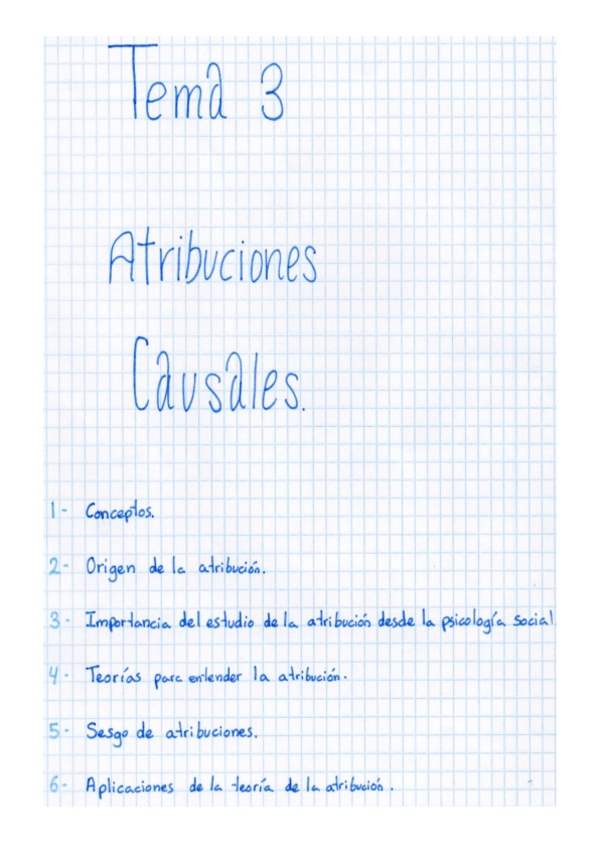 Tema 3

Atribuciones Causales.

1- Conceptos.

2- Origen de la atribución.

3- Importancia del estudio de la atribución desde la psicología social.

4- Teorías para entender la atribución.

5- Sesgo de atribuciones.

6- Aplicaciones de la teoría de la atribución.